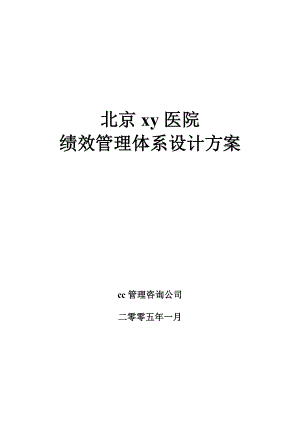 北京 xy 医院
绩效管理体系设计方案

cc 管理咨询公司

二零零五年一月